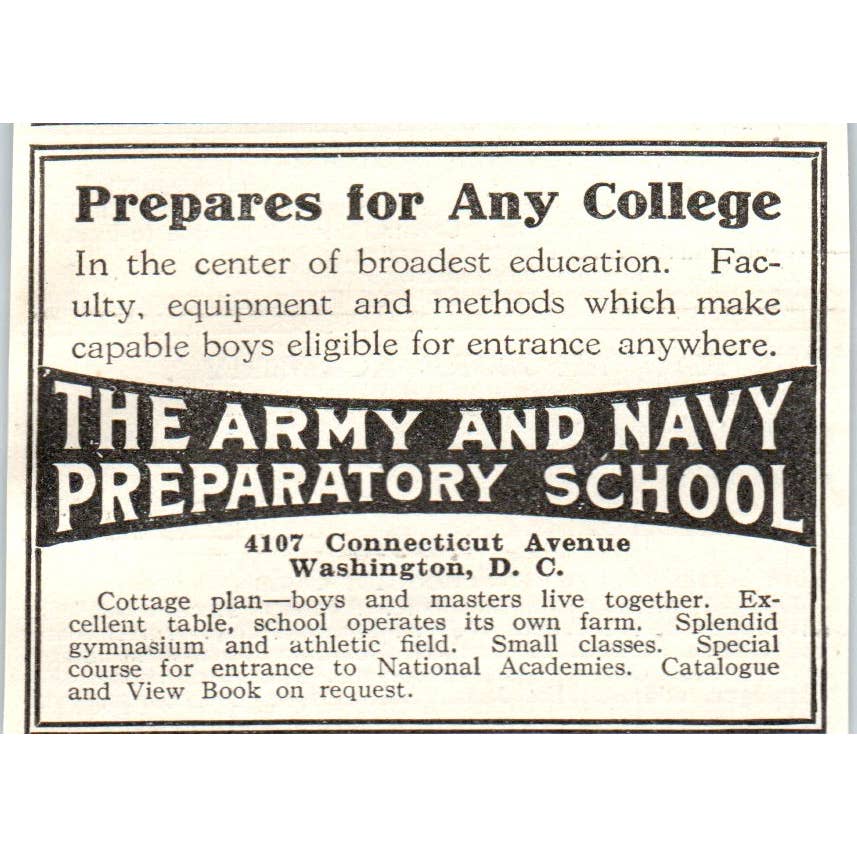 Prepares for Any College

In the center of broadest education. Faculty, equipment and methods which make capable boys eligible for entrance anywhere.

THE ARMY AND NAVY PREPARATORY SCHOOL

4107 Connecticut Avenue
Washington, D. C.

Cottage plan—boys and masters live together. Excellent table, school operates its own farm. Splendid gymnasium and athletic field. Small classes. Special course for entrance to National Academies. Catalogue and View Book on request.